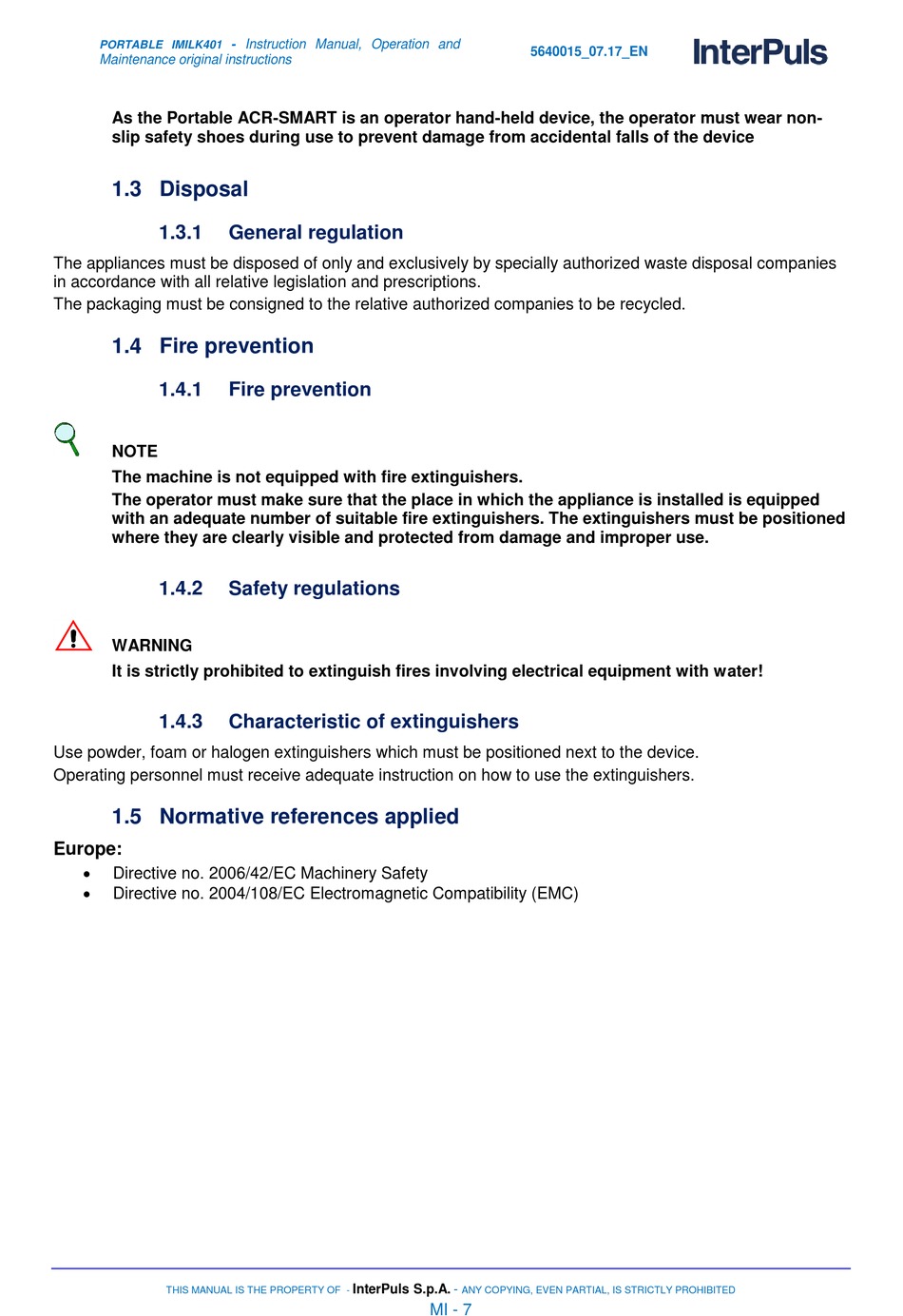 PORTABLE IMILK401 - Instruction Manual, Operation and Maintenance original instructions

5640015_07.17_EN

InterPuls

As the Portable ACR-SMART is an operator hand-held device, the operator must wear non-slip safety shoes during use to prevent damage from accidental falls of the device

1.3 Disposal

1.3.1 General regulation

The appliances must be disposed of only and exclusively by specially authorized waste disposal companies in accordance with all relative legislation and prescriptions.
The packaging must be consigned to the relative authorized companies to be recycled.

1.4 Fire prevention

1.4.1 Fire prevention

NOTE

The machine is not equipped with fire extinguishers.
The operator must make sure that the place in which the appliance is installed is equipped with an adequate number of suitable fire extinguishers. The extinguishers must be positioned where they are clearly visible and protected from damage and improper use.

1.4.2 Safety regulations

WARNING

It is strictly prohibited to extinguish fires involving electrical equipment with water!

1.4.3 Characteristic of extinguishers

Use powder, foam or halogen extinguishers which must be positioned next to the device.
Operating personnel must receive adequate instruction on how to use the extinguishers.

1.5 Normative references applied

Europe:
• Directive no. 2006/42/EC Machinery Safety
• Directive no. 2004/108/EC Electromagnetic Compatibility (EMC)

THIS MANUAL IS THE PROPERTY OF - InterPuls S.p.A. - ANY COPYING, EVEN PARTIAL, IS STRICTLY PROHIBITED
MI - 7